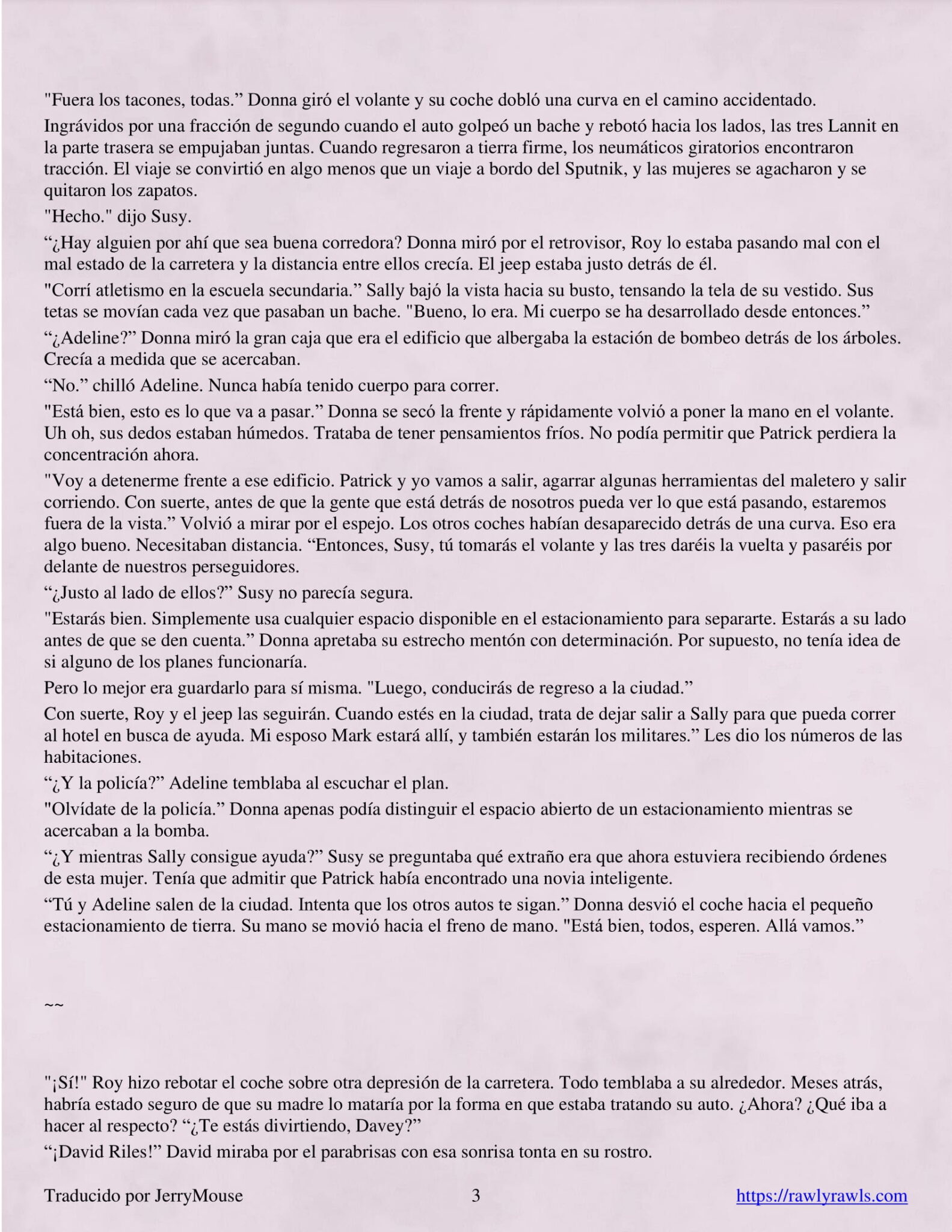 "Fuera los tacones, todas.” Donna giró el volante y su coche dobló una curva en el camino accidentado.

Ingrávidos por una fracción de segundo cuando el auto golpeó un bache y rebotó hacia los lados, las tres Lannit en la parte trasera se empujaban juntas. Cuando regresaron a tierra firme, los neumáticos giratorios encontraron tracción. El viaje se convirtió en algo menos que un viaje a bordo del Sputnik, y las mujeres se agacharon y se quitaron los zapatos.

"Hecho." dijo Susy.

“¿Hay alguien por ahí que sea buena corredora? Donna miró por el retrovisor, Roy lo estaba pasando mal con el mal estado de la carretera y la distancia entre ellos crecía. El jeep estaba justo detrás de él.

"Corrí atletismo en la escuela secundaria.” Sally bajó la vista hacia su busto, tensando la tela de su vestido. Sus tetas se movían cada vez que pasaban un bache. "Bueno, lo era. Mi cuerpo se ha desarrollado desde entonces.”

“¿Adeline?” Donna miró la gran caja que era el edificio que albergaba la estación de bombeo detrás de los árboles. Crecía a medida que se acercaban.

“No.” chilló Adeline. Nunca había tenido cuerpo para correr.

"Está bien, esto es lo que va a pasar.” Donna se secó la frente y rápidamente volvió a poner la mano en el volante. Uh oh, sus dedos estaban húmedos. Trataba de tener pensamientos fríos. No podía permitir que Patrick perdiera la concentración ahora.

"Voy a detenerme frente a ese edificio. Patrick y yo vamos a salir, agarrar algunas herramientas del maletero y salir corriendo. Con suerte, antes de que la gente que está detrás de nosotros pueda ver lo que está pasando, estaremos fuera de la vista.” Volvió a mirar por el espejo. Los otros coches habían desaparecido detrás de una curva. Eso era algo bueno. Necesitaban distancia. “Entonces, Susy, tú tomarás el volante y las tres daréis la vuelta y pasaréis por delante de nuestros perseguidores.

“¿Justo al lado de ellos?” Susy no parecía segura.

"Estarás bien. Simplemente usa cualquier espacio disponible en el estacionamiento para separarte. Estarás a su lado antes de que se den cuenta.” Donna apretaba su estrecho mentón con determinación. Por supuesto, no tenía idea de si alguno de los planes funcionaría.

Pero lo mejor era guardarlo para sí misma. "Luego, conducirás de regreso a la ciudad.”

Con suerte, Roy y el jeep las seguirán. Cuando estés en la ciudad, trata de dejar salir a Sally para que pueda correr al hotel en busca de ayuda. Mi esposo Mark estará allí, y también estarán los militares.” Les dio los números de las habitaciones.

“¿Y la policía?” Adeline temblaba al escuchar el plan.

"Olvídate de la policía.” Donna apenas podía distinguir el espacio abierto de un estacionamiento mientras se acercaban a la bomba.

“¿Y mientras Sally consigue ayuda?” Susy se preguntaba qué extraño era que ahora estuviera recibiendo órdenes de esta mujer. Tenía que admitir que Patrick había encontrado una novia inteligente.

“Tú y Adeline salen de la ciudad. Intenta que los otros autos te sigan.” Donna desvió el coche hacia el pequeño estacionamiento de tierra. Su mano se movió hacia el freno de mano. "Está bien, todos, esperen. Allá vamos.”

~~

"¡Sí!" Roy hizo rebotar el coche sobre otra depresión de la carretera. Todo temblaba a su alrededor. Meses atrás, habría estado seguro de que su madre lo mataría por la forma en que estaba tratando su auto. ¿Ahora? ¿Qué iba a hacer al respecto? “¿Te estás divirtiendo, Davey?”

“¡David Riles!” David miraba por el parabrisas con esa sonrisa tonta en su rostro.

Traducido por JerryMouse 3 https://rawlyrawls.com